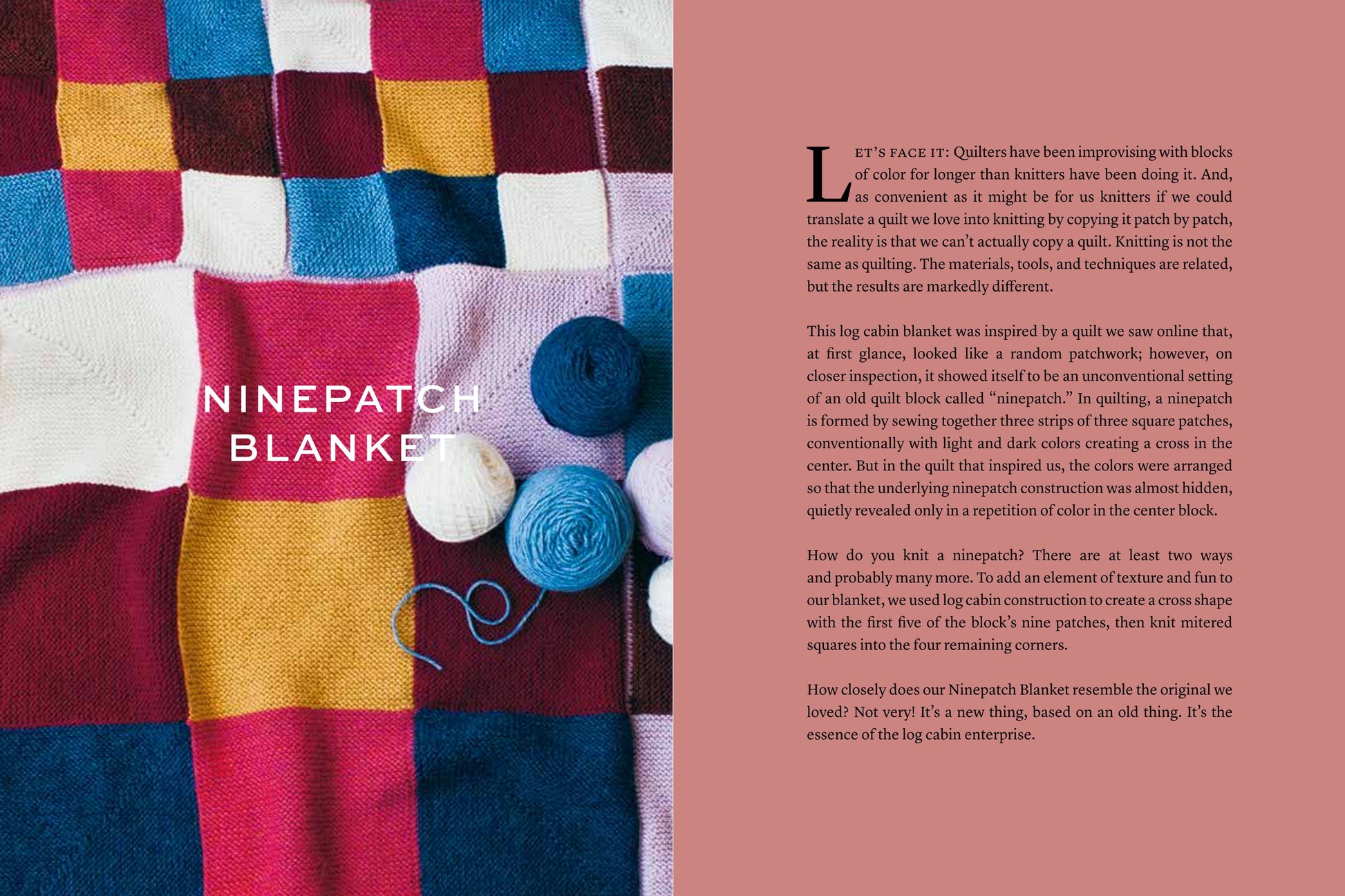 NINEPATCH
BLANKET

LET'S FACE IT: Quilters have been improvising with blocks of color for longer than knitters have been doing it. And, as convenient as it might be for us knitters if we could translate a quilt we love into knitting by copying it patch by patch, the reality is that we can't actually copy a quilt. Knitting is not the same as quilting. The materials, tools, and techniques are related, but the results are markedly different.

This log cabin blanket was inspired by a quilt we saw online that, at first glance, looked like a random patchwork; however, on closer inspection, it showed itself to be an unconventional setting of an old quilt block called "ninepatch." In quilting, a ninepatch is formed by sewing together three strips of three square patches, conventionally with light and dark colors creating a cross in the center. But in the quilt that inspired us, the colors were arranged so that the underlying ninepatch construction was almost hidden, quietly revealed only in a repetition of color in the center block.

How do you knit a ninepatch? There are at least two ways and probably many more. To add an element of texture and fun to our blanket, we used log cabin construction to create a cross shape with the first five of the block's nine patches, then knit mitered squares into the four remaining corners.

How closely does our Ninepatch Blanket resemble the original we loved? Not very! It's a new thing, based on an old thing. It's the essence of the log cabin enterprise.